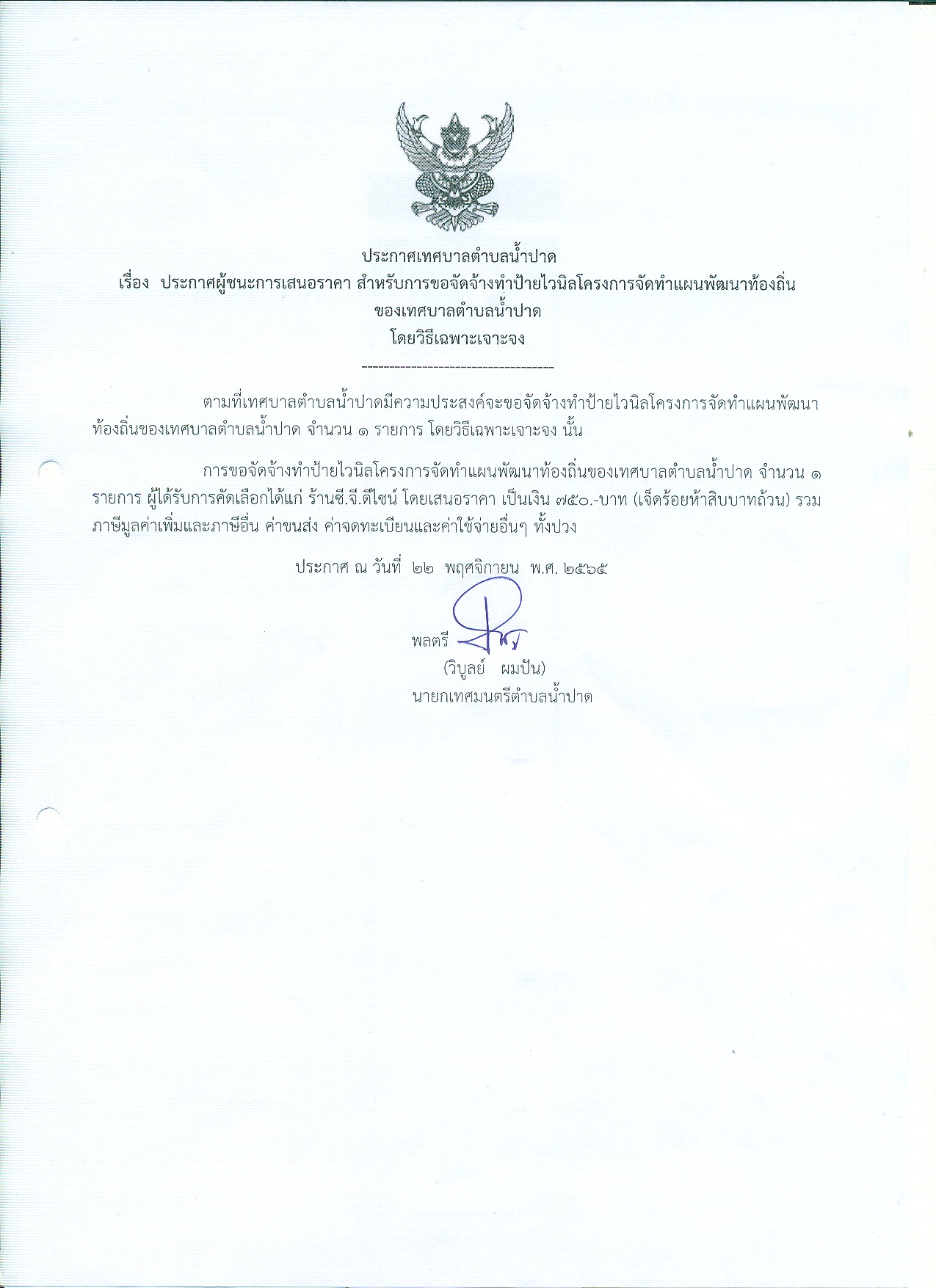 ประกาศเทศบาลตำบลน้ำปาด
เรื่อง ประกาศผู้ชนะการเสนอราคา สำหรับการขอจัดจ้างทำป้ายไวนิลโครงการจัดทำแผนพัฒนาท้องถิ่น ของเทศบาลตำบลน้ำปาด
โดยวิธีเฉพาะเจาะจง
------------------------------------

ตามที่เทศบาลตำบลน้ำปาดมีความประสงค์จะขอจัดจ้างทำป้ายไวนิลโครงการจัดทำแผนพัฒนาท้องถิ่นของเทศบาลตำบลน้ำปาด จำนวน ๑ รายการ โดยวิธีเฉพาะเจาะจง นั้น

การขอจัดจ้างทำป้ายไวนิลโครงการจัดทำแผนพัฒนาท้องถิ่นของเทศบาลตำบลน้ำปาด จำนวน ๑ รายการ ผู้ได้รับการคัดเลือกได้แก่ ร้านซี.จี.ดีไซน์ โดยเสนอราคา เป็นเงิน ๗๕๐.-บาท (เจ็ดร้อยห้าสิบบาทถ้วน) รวมภาษีมูลค่าเพิ่มและภาษีอื่น ค่าขนส่ง ค่าจดทะเบียนและค่าใช้จ่ายอื่นๆ ทั้งปวง

ประกาศ ณ วันที่ ๒๒ พฤศจิกายน พ.ศ. ๒๕๖๕

พลตรี
(วิบูลย์ ผมปัน)
นายกเทศมนตรีตำบลน้ำปาด